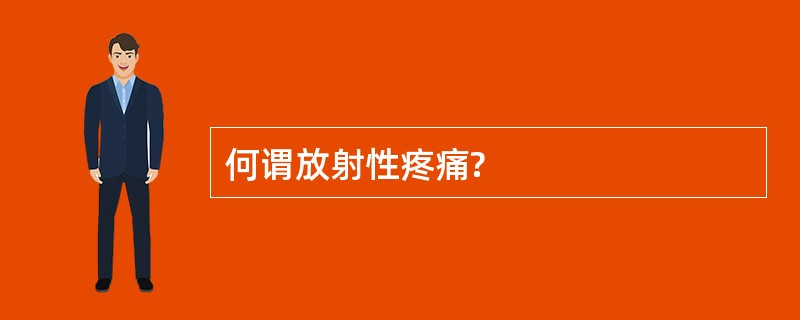 何谓放射性疼痛?